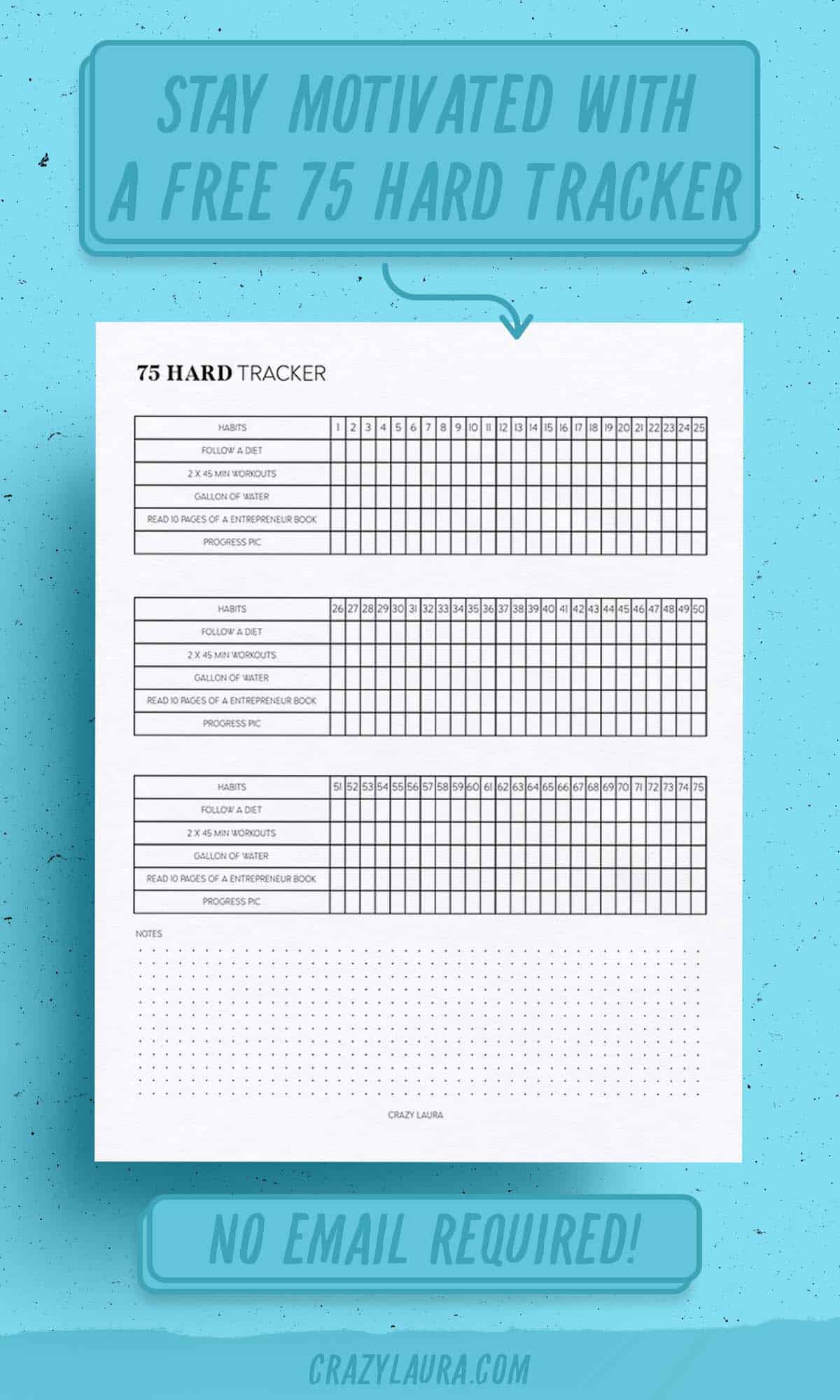 STAY MOTIVATED WITH A FREE 75 HARD TRACKER

75 HARD TRACKER

| HABITS | 1 | 2 | 3 | 4 | 5 | 6 | 7 | 8 | 9 | 10 | 11 | 12 | 13 | 14 | 15 | 16 | 17 | 18 | 19 | 20 | 21 | 22 | 23 | 24 | 25 |
|---|---|---|---|---|---|---|---|---|---|---|---|---|---|---|---|---|---|---|---|---|---|---|---|---|---|
| FOLLOW A DIET | | | | | | | | | | | | | | | | | | | | | | | | | |
| 2 X 45 MIN WORKOUTS | | | | | | | | | | | | | | | | | | | | | | | | | |
| GALLON OF WATER | | | | | | | | | | | | | | | | | | | | | | | | | |
| READ 10 PAGES OF A ENTREPRENEUR BOOK | | | | | | | | | | | | | | | | | | | | | | | | | |
| PROGRESS PIC | | | | | | | | | | | | | | | | | | | | | | | | | |

| HABITS | 26 | 27 | 28 | 29 | 30 | 31 | 32 | 33 | 34 | 35 | 36 | 37 | 38 | 39 | 40 | 41 | 42 | 43 | 44 | 45 | 46 | 47 | 48 | 49 | 50 |
|---|---|---|---|---|---|---|---|---|---|---|---|---|---|---|---|---|---|---|---|---|---|---|---|---|---|
| FOLLOW A DIET | | | | | | | | | | | | | | | | | | | | | | | | | |
| 2 X 45 MIN WORKOUTS | | | | | | | | | | | | | | | | | | | | | | | | | |
| GALLON OF WATER | | | | | | | | | | | | | | | | | | | | | | | | | |
| READ 10 PAGES OF A ENTREPRENEUR BOOK | | | | | | | | | | | | | | | | | | | | | | | | | |
| PROGRESS PIC | | | | | | | | | | | | | | | | | | | | | | | | | |

| HABITS | 51 | 52 | 53 | 54 | 55 | 56 | 57 | 58 | 59 | 60 | 61 | 62 | 63 | 64 | 65 | 66 | 67 | 68 | 69 | 70 | 71 | 72 | 73 | 74 | 75 |
|---|---|---|---|---|---|---|---|---|---|---|---|---|---|---|---|---|---|---|---|---|---|---|---|---|---|
| FOLLOW A DIET | | | | | | | | | | | | | | | | | | | | | | | | | |
| 2 X 45 MIN WORKOUTS | | | | | | | | | | | | | | | | | | | | | | | | | |
| GALLON OF WATER | | | | | | | | | | | | | | | | | | | | | | | | | |
| READ 10 PAGES OF A ENTREPRENEUR BOOK | | | | | | | | | | | | | | | | | | | | | | | | | |
| PROGRESS PIC | | | | | | | | | | | | | | | | | | | | | | | | | |

NOTES

CRAZY LAURA

NO EMAIL REQUIRED!

CRAZYLAURA.COM